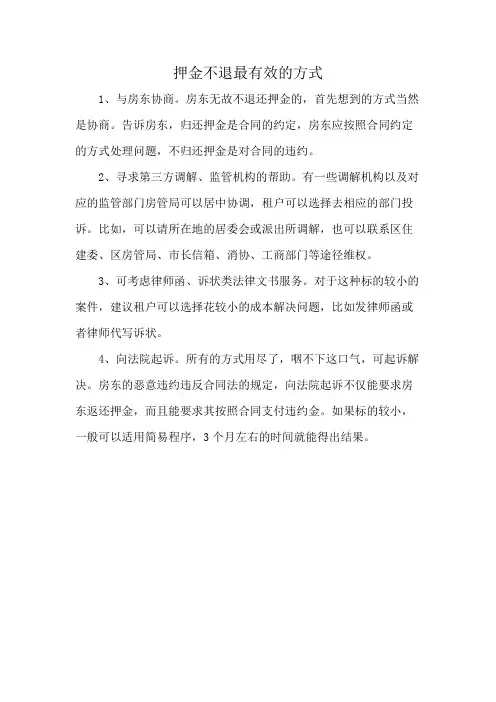 押金不退最有效的方式

1、与房东协商。房东无故不退还押金的，首先想到的方式当然是协商。告诉房东，归还押金是合同的约定，房东应按照合同约定的方式处理问题，不归还押金是对合同的违约。

2、寻求第三方调解、监管机构的帮助。有一些调解机构以及对应的监管部门房管局可以居中协调，租户可以选择去相应的部门投诉。比如，可以请所在地的居委会或派出所调解，也可以联系区住建委、区房管局、市长信箱、消协、工商部门等途径维权。

3、可考虑律师函、诉状类法律文书服务。对于这种标的较小的案件，建议租户可以选择花较小的成本解决问题，比如发律师函或者律师代写诉状。

4、向法院起诉。所有的方式用尽了，咽不下这口气，可起诉解决。房东的恶意违约违反合同法的规定，向法院起诉不仅能要求房东返还押金，而且能要求其按照合同支付违约金。如果标的较小，一般可以适用简易程序，3个月左右的时间就能得出结果。